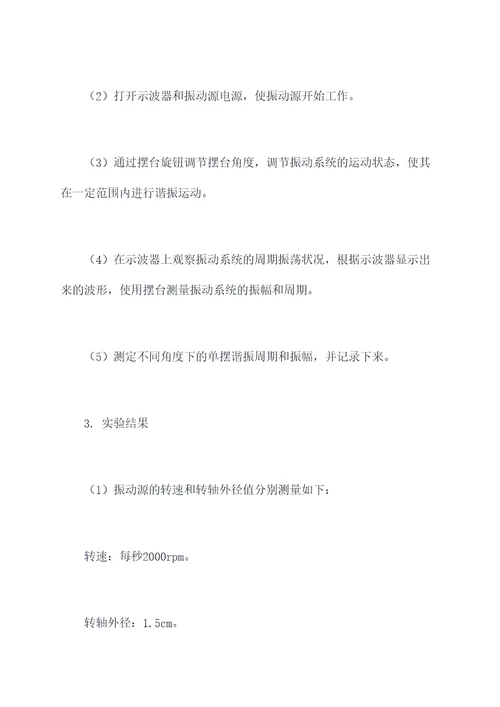 （2）打开示波器和振动源电源，使振动源开始工作。

（3）通过摆台旋钮调节摆台角度，调节振动系统的运动状态，使其在一定范围内进行谐振运动。

（4）在示波器上观察振动系统的周期振荡状况，根据示波器显示出来的波形，使用摆台测量振动系统的振幅和周期。

（5）测定不同角度下的单摆谐振周期和振幅，并记录下来。

3. 实验结果

（1）振动源的转速和转轴外径值分别测量如下：

转速：每秒2000rpm。

转轴外径：1.5cm。